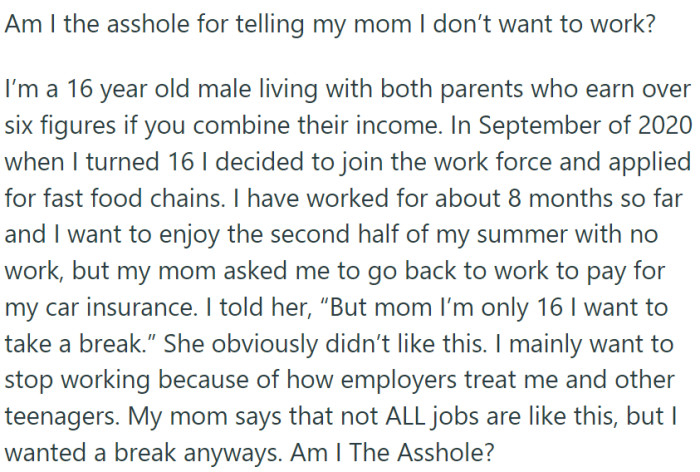 Am I the asshole for telling my mom I don’t want to work?

I’m a 16 year old male living with both parents who earn over six figures if you combine their income. In September of 2020 when I turned 16 I decided to join the work force and applied for fast food chains. I have worked for about 8 months so far and I want to enjoy the second half of my summer with no work, but my mom asked me to go back to work to pay for my car insurance. I told her, “But mom I’m only 16 I want to take a break.” She obviously didn’t like this. I mainly want to stop working because of how employers treat me and other teenagers. My mom says that not ALL jobs are like this, but I wanted a break anyways. Am I The Asshole?